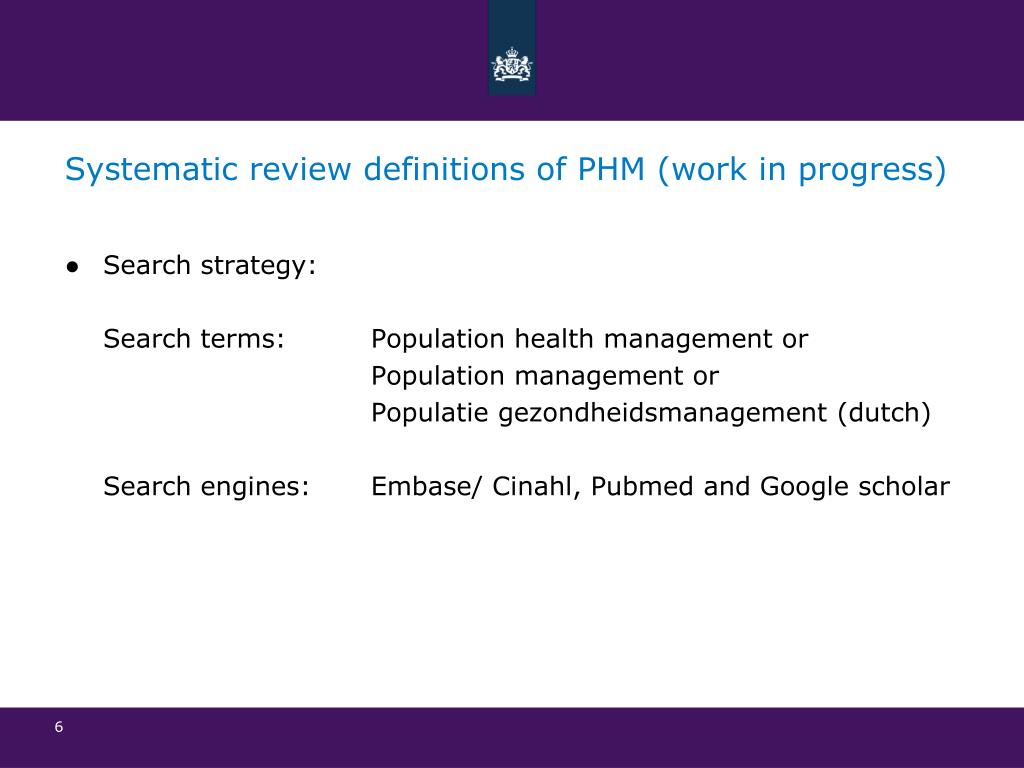 Systematic review definitions of PHM (work in progress)

● Search strategy:

Search terms: Population health management or
Population management or
Populatie gezondheidsmanagement (dutch)

Search engines: Embase/ Cinahl, Pubmed and Google scholar

6